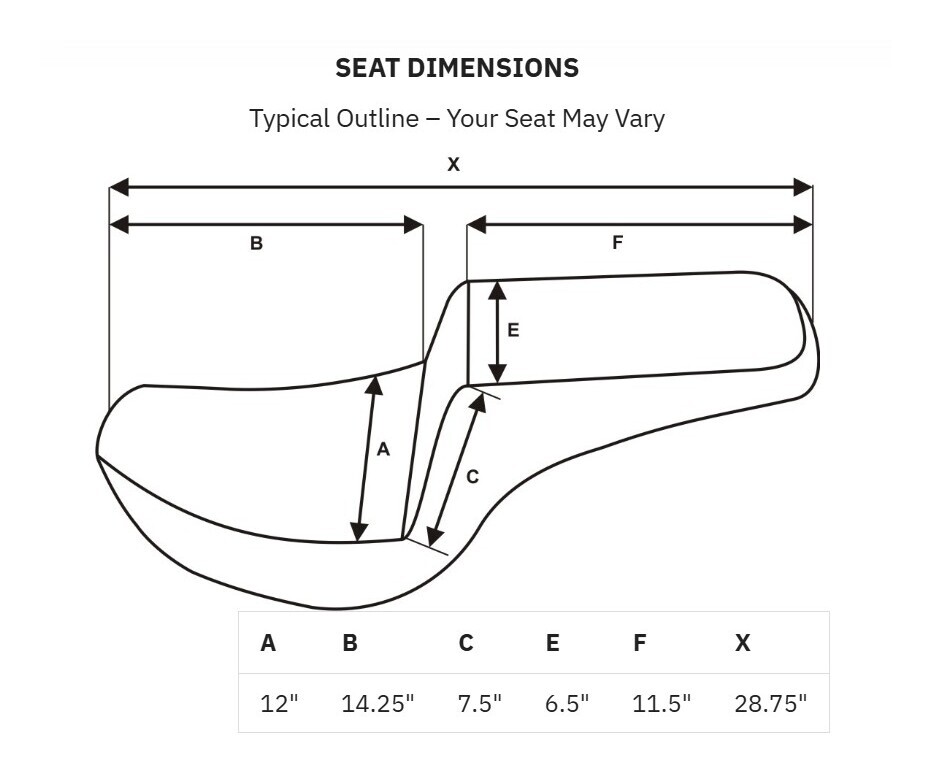 SEAT DIMENSIONS

Typical Outline – Your Seat May Vary

X

B

F

E

A

C

| A | B | C | E | F | X |
|---|---|---|---|---|---|
| 12" | 14.25" | 7.5" | 6.5" | 11.5" | 28.75" |